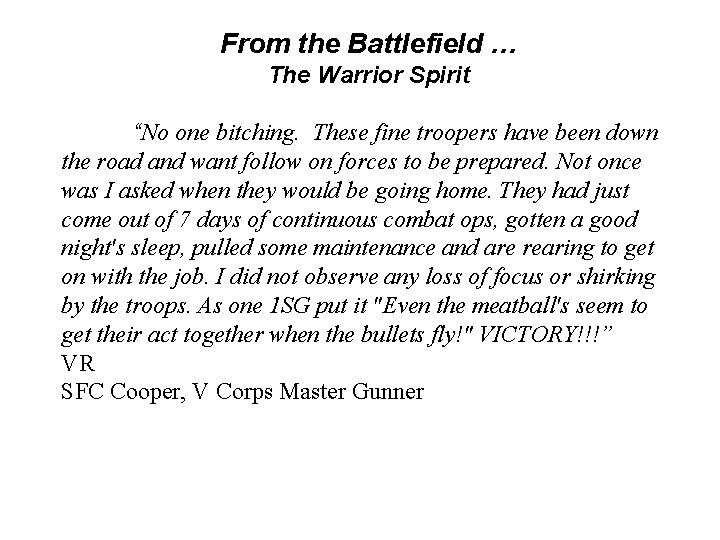 From the Battlefield …
The Warrior Spirit

“No one bitching. These fine troopers have been down the road and want follow on forces to be prepared. Not once was I asked when they would be going home. They had just come out of 7 days of continuous combat ops, gotten a good night's sleep, pulled some maintenance and are rearing to get on with the job. I did not observe any loss of focus or shirking by the troops. As one 1SG put it "Even the meatball's seem to get their act together when the bullets fly!" VICTORY!!!”
VR
SFC Cooper, V Corps Master Gunner